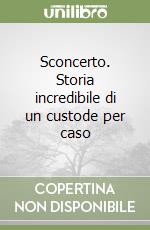 unilibro

Sconcerto. Storia incredibile di un custode per caso

COPERTINA NON DISPONIBILE